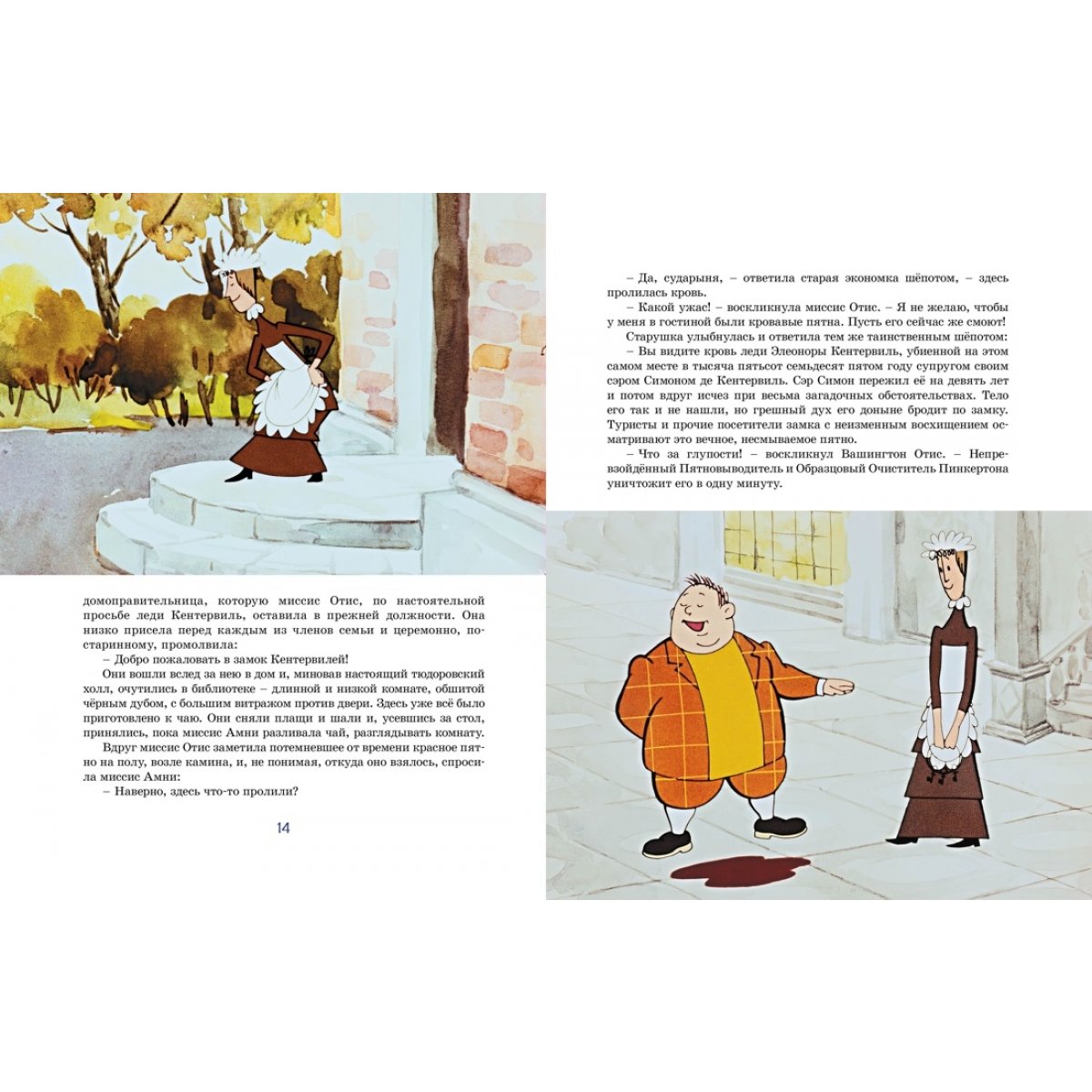 домоправительница, которую миссис Отис, по настоятельной просьбе леди Кентервиль, оставила в прежней должности. Она низко присела перед каждым из членов семьи и церемонно, по-старинному, промолвила:

– Добро пожаловать в замок Кентервилей!

Они вошли вслед за нею в дом и, миновав настоящий тюдоровский холл, очутились в библиотеке – длинной и низкой комнате, обшитой чёрным дубом, с большим витражом против двери. Здесь уже всё было приготовлено к чаю. Они сняли плащи и шали и, усевшись за стол, принялись, пока миссис Амни разливала чай, разглядывать комнату.

Вдруг миссис Отис заметила потемневшее от времени красное пятно на полу, возле камина, и, не понимая, откуда оно взялось, спросила миссис Амни:

– Наверно, здесь что-то пролили?

14

– Да, сударыня, – ответила старая экономка шёпотом, – здесь пролилась кровь.

– Какой ужас! – воскликнула миссис Отис. – Я не желаю, чтобы у меня в гостиной были кровавые пятна. Пусть его сейчас же смоют!

Старушка улыбнулась и ответила тем же таинственным шёпотом:

– Вы видите кровь леди Элеоноры Кентервиль, убиенной на этом самом месте в тысяча пятьсот семьдесят пятом году супругом своим сэром Симоном де Кентервиль. Сэр Симон пережил её на девять лет и потом вдруг исчез при весьма загадочных обстоятельствах. Тело его так и не нашли, но грешный дух его доныне бродит по замку. Туристы и прочие посетители замка с неизменным восхищением осматривают это вечное, несмываемое пятно.

– Что за глупости! – воскликнул Вашингтон Отис. – Непревзойдённый Пятновыводитель и Образцовый Очиститель Пинкертона уничтожит его в одну минуту.